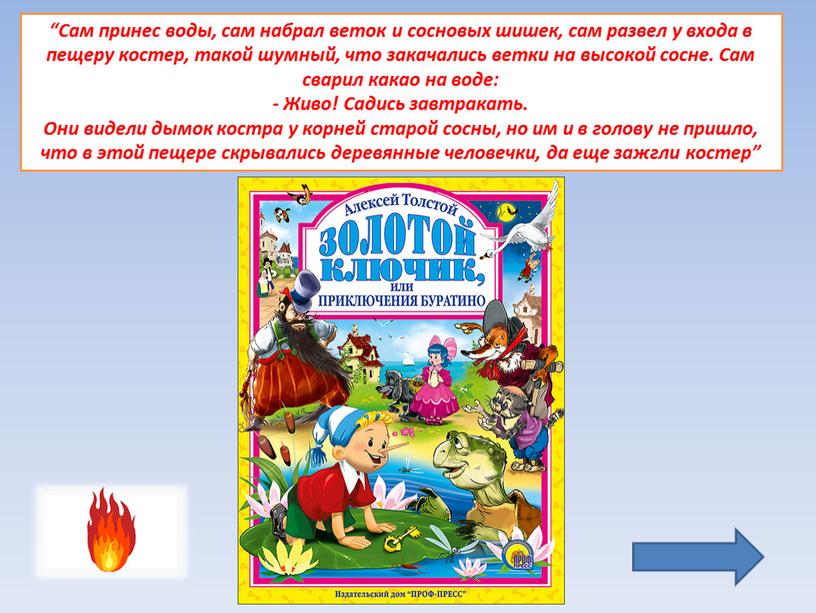 “Сам принес воды, сам набрал веток и сосновых шишек, сам развел у входа в пещеру костер, такой шумный, что закачались ветки на высокой сосне. Сам сварил какао на воде:
- Живо! Садись завтракать.
Они видели дымок костра у корней старой сосны, но им и в голову не пришло, что в этой пещере скрывались деревянные человечки, да еще зажгли костер”

Алексей Толстой
ЗОЛОТОЙ КЛЮЧИК,
или
ПРИКЛЮЧЕНИЯ БУРАТИНО

Издательский дом “ПРОФ-ПРЕСС”